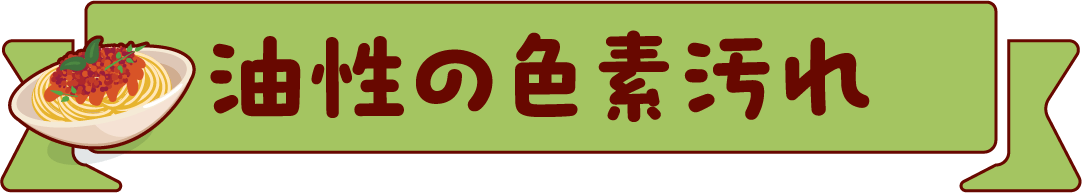 油性の色素汚れ